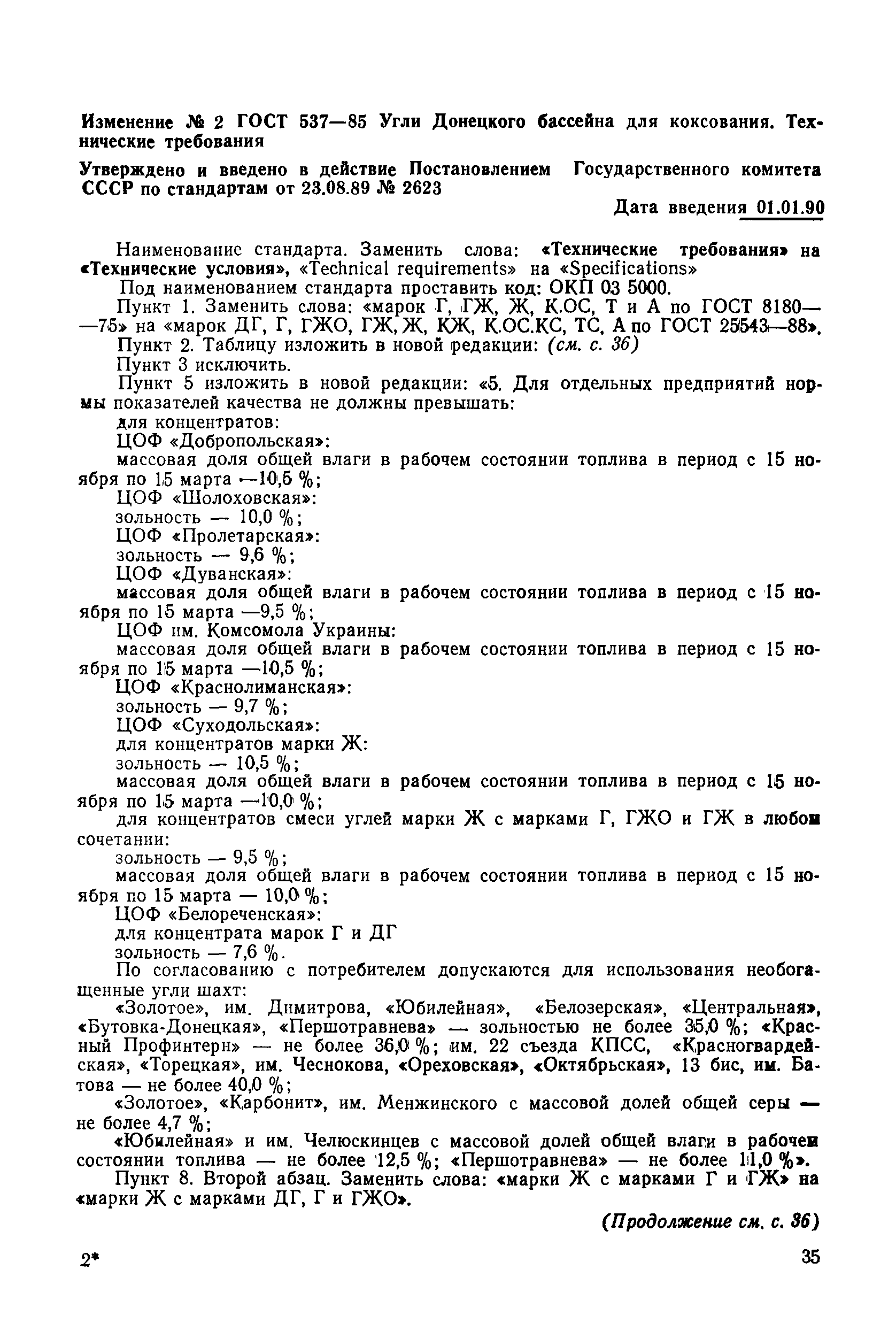 Изменение № 2 ГОСТ 537—85 Угли Донецкого бассейна для коксования. Технические требования

Утверждено и введено в действие Постановлением Государственного комитета СССР по стандартам от 23.08.89 № 2623

Дата введения 01.01.90

Наименование стандарта. Заменить слова: «Технические требования» на «Технические условия», «Technical requirements» на «Specifications»

Под наименованием стандарта проставить код: ОКП 03 5000.

Пункт 1. Заменить слова: «марок Г, ГЖ, Ж, К.ОС, Т и А по ГОСТ 8180—75» на «марок ДГ, Г, ГЖО, ГЖ, Ж, КЖ, К.ОС.КС, ТС, А по ГОСТ 25543—88».

Пункт 2. Таблицу изложить в новой редакции: (см. с. 36)

Пункт 3 исключить.

Пункт 5 изложить в новой редакции: «5. Для отдельных предприятий нормы показателей качества не должны превышать:

для концентратов:

ЦОФ «Добропольская»:

массовая доля общей влаги в рабочем состоянии топлива в период с 15 ноября по 15 марта —10,5 %;

ЦОФ «Шолоховская»:

зольность — 10,0 %;

ЦОФ «Пролетарская»:

зольность — 9,6 %;

ЦОФ «Дуванская»:

массовая доля общей влаги в рабочем состоянии топлива в период с 15 ноября по 15 марта —9,5 %;

ЦОФ им. Комсомола Украины:

массовая доля общей влаги в рабочем состоянии топлива в период с 15 ноября по 15 марта —10,5 %;

ЦОФ «Краснолиманская»:

зольность — 9,7 %;

ЦОФ «Суходольская»:

для концентратов марки Ж:

зольность — 10,5 %;

массовая доля общей влаги в рабочем состоянии топлива в период с 15 ноября по 15 марта —10,0 %;

для концентратов смеси углей марки Ж с марками Г, ГЖО и ГЖ в любом сочетании:

зольность — 9,5 %;

массовая доля общей влаги в рабочем состоянии топлива в период с 15 ноября по 15 марта — 10,0 %;

ЦОФ «Белореченская»:

для концентрата марок Г и ДГ

зольность — 7,6 %.

По согласованию с потребителем допускаются для использования необогащенные угли шахт:

«Золотое», им. Димитрова, «Юбилейная», «Белозерская», «Центральная», «Бутовка-Донецкая», «Першотравнева» — зольностью не более 35,0 %; «Красный Профинтерн» — не более 36,0 %; им. 22 съезда КПСС, «Красногвардейская», «Торецкая», им. Чеснокова, «Ореховская», «Октябрьская», 13 бис, им. Батова — не более 40,0 %;

«Золотое», «Карбонит», им. Менжинского с массовой долей общей серы — не более 4,7 %;

«Юбилейная» и им. Челюскинцев с массовой долей общей влаги в рабочем состоянии топлива — не более 12,5 %; «Першотравнева» — не более 11,0 %».

Пункт 8. Второй абзац. Заменить слова: «марки Ж с марками Г и ГЖ» на «марки Ж с марками ДГ, Г и ГЖО».

(Продолжение см. с. 36)

2*

35